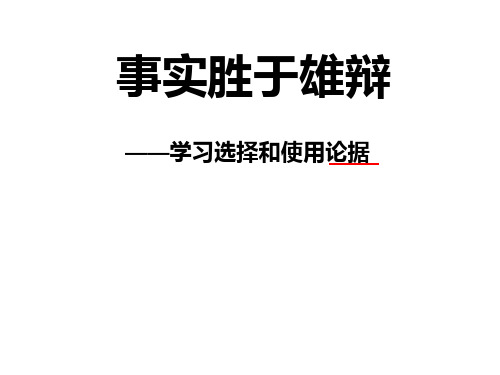 事实胜于雄辩

——学习选择和使用论据